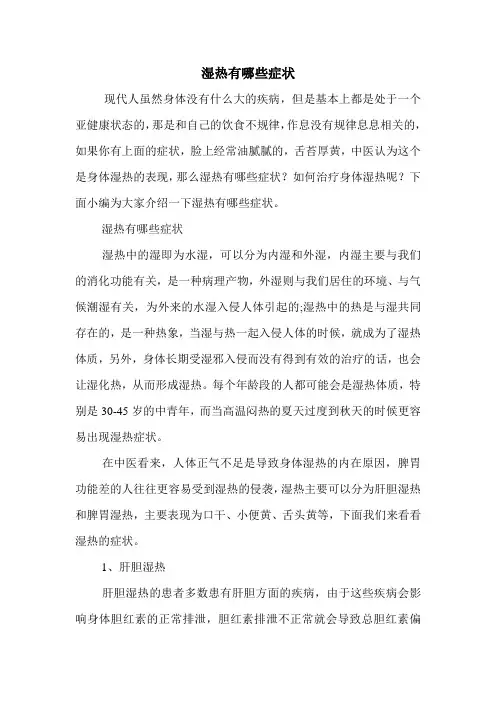 湿热有哪些症状

现代人虽然身体没有什么大的疾病，但是基本上都是处于一个亚健康状态的，那是和自己的饮食不规律，作息没有规律息息相关的，如果你有上面的症状，脸上经常油腻腻的，舌苔厚黄，中医认为这个是身体湿热的表现，那么湿热有哪些症状？如何治疗身体湿热呢？下面小编为大家介绍一下湿热有哪些症状。

湿热有哪些症状

湿热中的湿即为水湿，可以分为内湿和外湿，内湿主要与我们的消化功能有关，是一种病理产物，外湿则与我们居住的环境、与气候潮湿有关，为外来的水湿入侵人体引起的;湿热中的热是与湿共同存在的，是一种热象，当湿与热一起入侵人体的时候，就成为了湿热体质，另外，身体长期受湿邪入侵而没有得到有效的治疗的话，也会让湿化热，从而形成湿热。每个年龄段的人都可能会是湿热体质，特别是 30-45 岁的中青年，而当高温闷热的夏天过度到秋天的时候更容易出现湿热症状。

在中医看来，人体正气不足是导致身体湿热的内在原因，脾胃功能差的人往往更容易受到湿热的侵袭，湿热主要可以分为肝胆湿热和脾胃湿热，主要表现为口干、小便黄、舌头黄等，下面我们来看看湿热的症状。

1、肝胆湿热

肝胆湿热的患者多数患有肝胆方面的疾病，由于这些疾病会影响身体胆红素的正常排泄，胆红素排泄不正常就会导致总胆红素偏